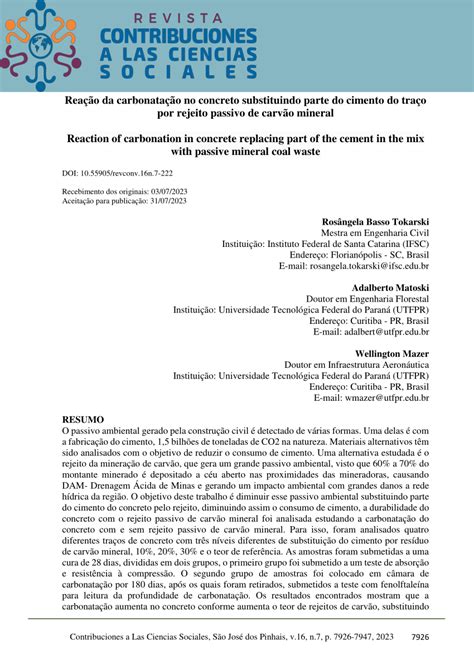 REVISTA
CONTRIBUCIONES
A LAS CIENCIAS
SOCIALES

Reação da carbonatação no concreto substituindo parte do cimento do traço por rejeito passivo de carvão mineral

Reaction of carbonation in concrete replacing part of the cement in the mix with passive mineral coal waste

DOI: 10.55905/revconv.16n.7-222

Recebimento dos originais: 03/07/2023
Aceitação para publicação: 31/07/2023

Rosângela Basso Tokarski
Mestra em Engenharia Civil
Instituição: Instituto Federal de Santa Catarina (IFSC)
Endereço: Florianópolis - SC, Brasil
E-mail: rosangela.tokarski@ifsc.edu.br

Adalberto Matoski
Doutor em Engenharia Florestal
Instituição: Universidade Tecnológica Federal do Paraná (UTFPR)
Endereço: Curitiba - PR, Brasil
E-mail: adalbert@utfpr.edu.br

Wellington Mazer
Doutor em Infraestrutura Aeronáutica
Instituição: Universidade Tecnológica Federal do Paraná (UTFPR)
Endereço: Curitiba - PR, Brasil
E-mail: wmazer@utfpr.edu.br

RESUMO
O passivo ambiental gerado pela construção civil é detectado de várias formas. Uma delas é com a fabricação do cimento, 1,5 bilhões de toneladas de CO2 na natureza. Materiais alternativos têm sido analisados com o objetivo de reduzir o consumo de cimento. Uma alternativa estudada é o rejeito da mineração de carvão, que gera um grande passivo ambiental, visto que 60% a 70% do montante minerado é depositado a céu aberto nas proximidades das mineradoras, causando DAM- Drenagem Ácida de Minas e gerando um impacto ambiental com grandes danos a rede hídrica da região. O objetivo deste trabalho é diminuir esse passivo ambiental substituindo parte do cimento do concreto pelo rejeito, diminuindo assim o consumo de cimento, a durabilidade do concreto com o rejeito passivo de carvão mineral foi analisada estudando a carbonatação do concreto com e sem rejeito passivo de carvão mineral. Para isso, foram analisados quatro diferentes traços de concreto com três níveis diferentes de substituição do cimento por resíduo de carvão mineral, 10%, 20%, 30% e o teor de referência. As amostras foram submetidas a uma cura de 28 dias, divididas em dois grupos, o primeiro grupo foi submetido a um teste de absorção e resistência à compressão. O segundo grupo de amostras foi colocado em câmara de carbonatação por 180 dias, após os quais foram retirados, submetidos a teste com fenolftaleína para leitura da profundidade de carbonatação. Os resultados encontrados mostram que a carbonatação aumenta no concreto conforme aumenta o teor de rejeitos de carvão, substituindo

Contribuciones a Las Ciencias Sociales, São José dos Pinhais, v.16, n.7, p. 7926-7947, 2023 7926